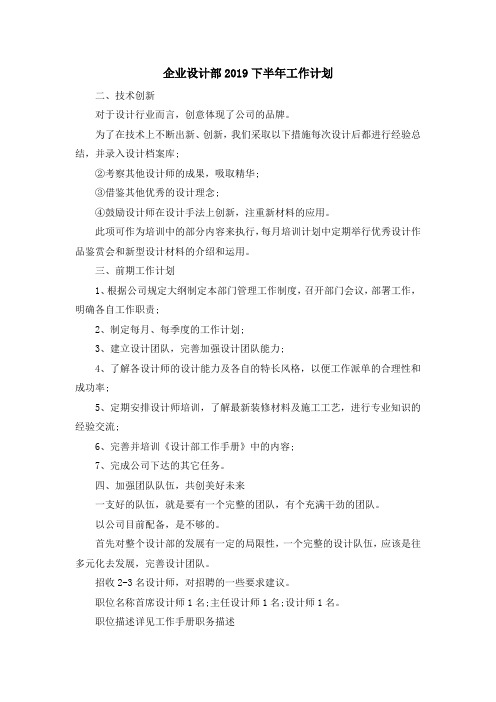 企业设计部2019下半年工作计划

二、技术创新

对于设计行业而言，创意体现了公司的品牌。

为了在技术上不断出新、创新，我们采取以下措施每次设计后都进行经验总结，并录入设计档案库；

②考察其他设计师的成果，吸取精华；

③借鉴其他优秀的设计理念；

④鼓励设计师在设计手法上创新，注重新材料的应用。

此项可作为培训中的部分内容来执行，每月培训计划中定期举行优秀设计作品鉴赏会和新型设计材料的介绍和运用。

三、前期工作计划

1、根据公司规定大纲制定本部门管理工作制度，召开部门会议，部署工作，明确各自工作职责；

2、制定每月、每季度的工作计划；

3、建立设计团队，完善加强设计团队能力；

4、了解各设计师的设计能力及各自的特长风格，以便工作派单的合理性和成功率；

5、定期安排设计师培训，了解最新装修材料及施工工艺，进行专业知识的经验交流；

6、完善并培训《设计部工作手册》中的内容；

7、完成公司下达的其它任务。

四、加强团队队伍，共创美好未来

一支好的队伍，就是要有一个完整的团队，有个充满干劲的团队。

以公司目前配备，是不够的。

首先对整个设计部的发展有一定的局限性，一个完整的设计队伍，应该是往多元化去发展，完善设计团队。

招收2-3名设计师，对招聘的一些要求建议。

职位名称首席设计师1名;主任设计师1名;设计师1名。

职位描述详见工作手册职务描述